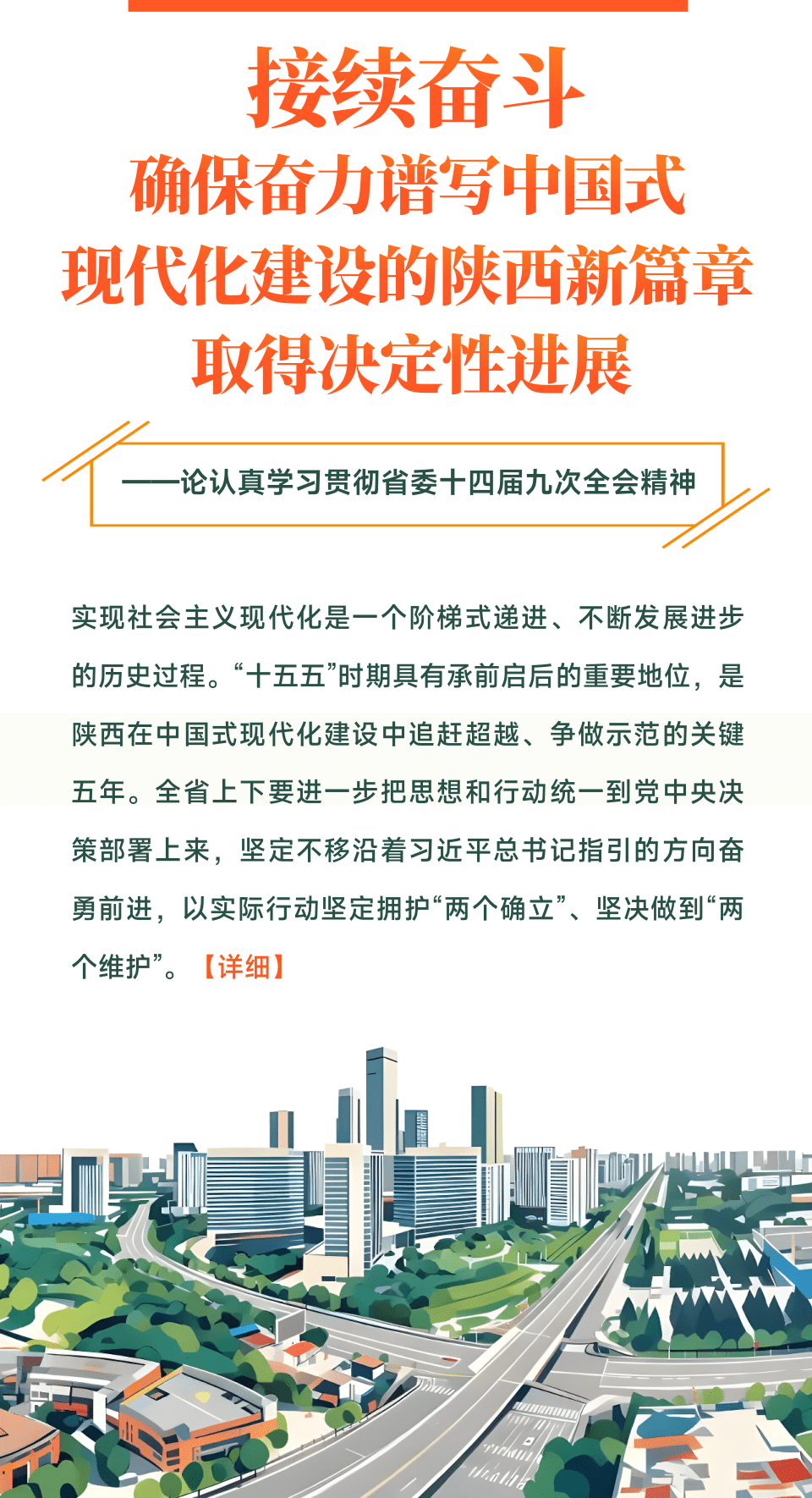 接续奋斗
确保奋力谱写中国式
现代化建设的陕西新篇章
取得决定性进展

——论认真学习贯彻省委十四届九次全会精神

实现社会主义现代化是一个阶梯式递进、不断发展进步的历史过程。“十五五”时期具有承前启后的重要地位，是陕西在中国式现代化建设中追赶超越、争做示范的关键五年。全省上下要进一步把思想和行动统一到党中央决策部署上来，坚定不移沿着习近平总书记指引的方向奋勇前进，以实际行动坚定拥护“两个确立”、坚决做到“两个维护”。【详细】